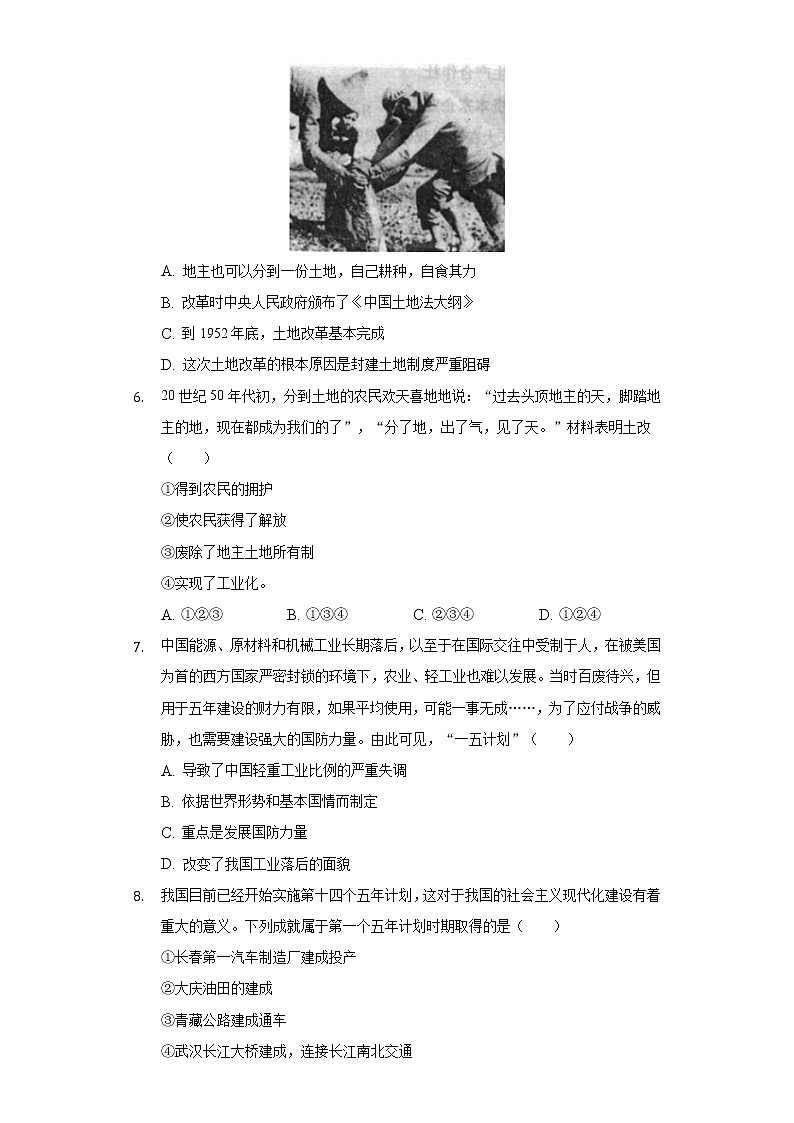 A. 地主也可以分到一份土地，自己耕种，自食其力

B. 改革时中央人民政府颁布了《中国土地法大纲》

C. 到 1952 年底，土地改革基本完成

D. 这次土地改革的根本原因是封建土地制度严重阻碍

6. 20 世纪 50 年代初，分到土地的农民欢天喜地地说：“过去头顶地主的天，脚踏地主的地，现在都成为我们的了”，“分了地，出了气，见了天。”材料表明土改（　　）

①得到农民的拥护

②使农民获得了解放

③废除了地主土地所有制

④实现了工业化。

A. ①②③　　B. ①③④　　C. ②③④　　D. ①②④

7. 中国能源、原材料和机械工业长期落后，以至于在国际交往中受制于人，在被美国为首的西方国家严密封锁的环境下，农业、轻工业也难以发展。当时百废待兴，但用于五年建设的财力有限，如果平均使用，可能一事无成……，为了应付战争的威胁，也需要建设强大的国防力量。由此可见，“一五计划”（　　）

A. 导致了中国轻重工业比例的严重失调

B. 依据世界形势和基本国情而制定

C. 重点是发展国防力量

D. 改变了我国工业落后的面貌

8. 我国目前已经开始实施第十四个五年计划，这对于我国的社会主义现代化建设有着重大的意义。下列成就属于第一个五年计划时期取得的是（　　）

①长春第一汽车制造厂建成投产

②大庆油田的建成

③青藏公路建成通车

④武汉长江大桥建成，连接长江南北交通